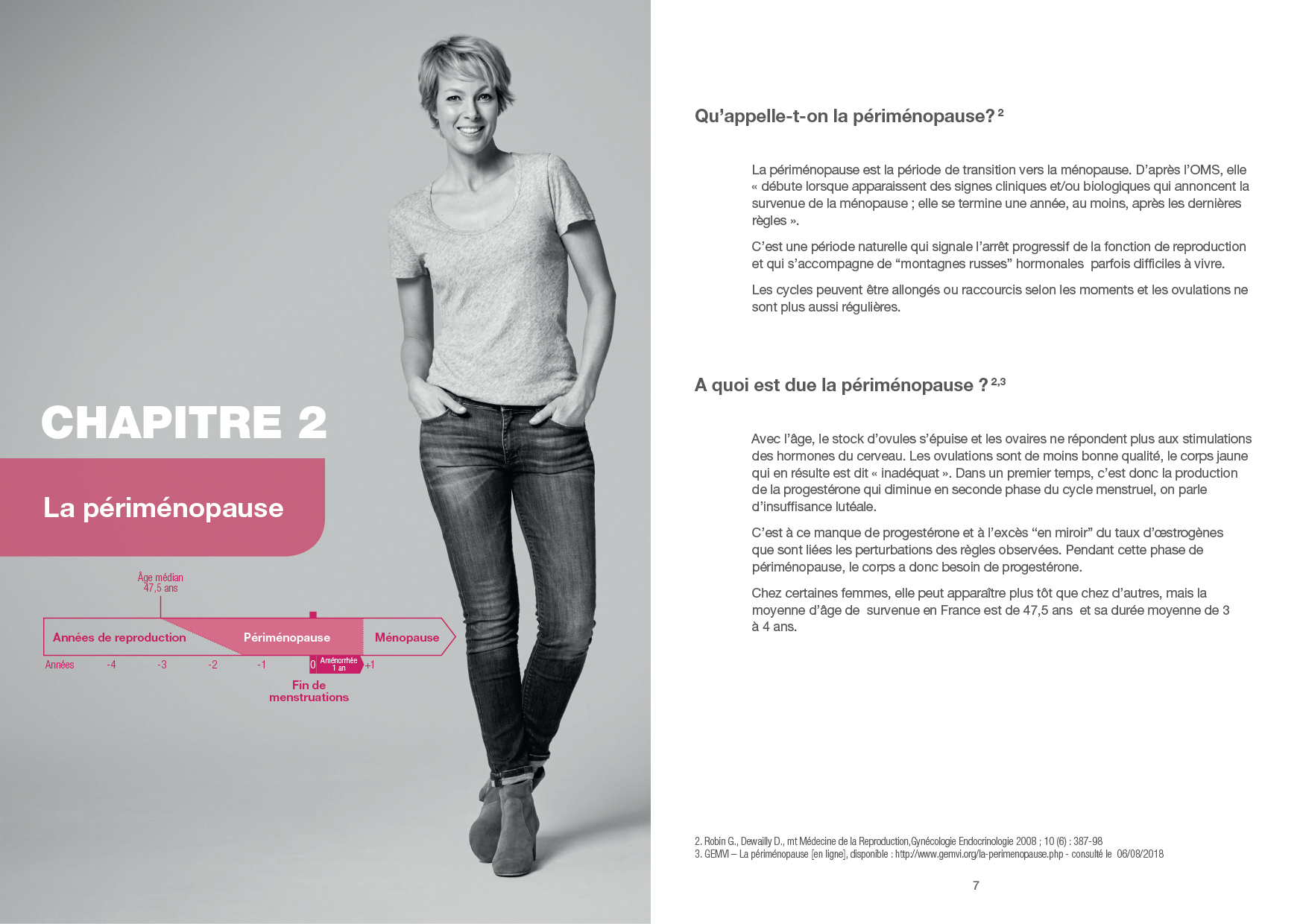 CHAPITRE 2

La périménopause

Âge médian
47,5 ans

Années de reproduction
Périménopause
Ménopause

Années -4 -3 -2 -1 0 Aménorrhée 1 an +1

Fin de menstruations

Qu'appelle-t-on la périménopause? $^{2}$

La périménopause est la période de transition vers la ménopause. D'après l'OMS, elle « débute lorsque apparaissent des signes cliniques et/ou biologiques qui annoncent la survenue de la ménopause ; elle se termine une année, au moins, après les dernières règles ».

C'est une période naturelle qui signale l'arrêt progressif de la fonction de reproduction et qui s'accompagne de "montagnes russes" hormonales parfois difficiles à vivre.

Les cycles peuvent être allongés ou raccourcis selon les moments et les ovulations ne sont plus aussi régulières.

A quoi est due la périménopause ? $^{2,3}$

Avec l'âge, le stock d'ovules s'épuise et les ovaires ne répondent plus aux stimulations des hormones du cerveau. Les ovulations sont de moins bonne qualité, le corps jaune qui en résulte est dit « inadéquat ». Dans un premier temps, c'est donc la production de la progestérone qui diminue en seconde phase du cycle menstruel, on parle d'insuffisance lutéale.

C'est à ce manque de progestérone et à l'excès "en miroir" du taux d'œstrogènes que sont liées les perturbations des règles observées. Pendant cette phase de périménopause, le corps a donc besoin de progestérone.

Chez certaines femmes, elle peut apparaître plus tôt que chez d'autres, mais la moyenne d'âge de survenue en France est de 47,5 ans et sa durée moyenne de 3 à 4 ans.

2. Robin G., Dewailly D., mt Médecine de la Reproduction,Gynécologie Endocrinologie 2008 ; 10 (6) : 387-98
3. GEMVI – La périménopause [en ligne], disponible : http://www.gemvi.org/la-perimenopause.php - consulté le 06/08/2018

7